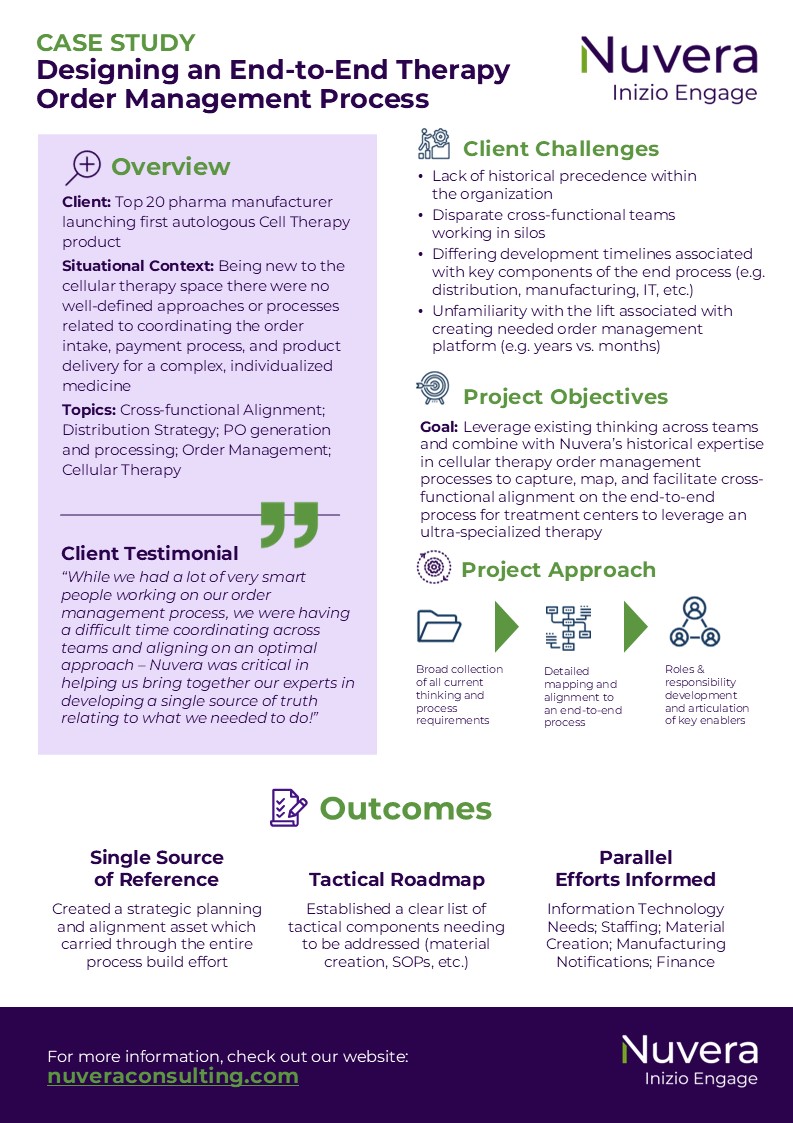 CASE STUDY
Designing an End-to-End Therapy Order Management Process

Nuvera
Inizio Engage

Overview

Client: Top 20 pharma manufacturer launching first autologous Cell Therapy product

Situational Context: Being new to the cellular therapy space there were no well-defined approaches or processes related to coordinating the order intake, payment process, and product delivery for a complex, individualized medicine

Topics: Cross-functional Alignment; Distribution Strategy; PO generation and processing; Order Management; Cellular Therapy

Client Testimonial

"While we had a lot of very smart people working on our order management process, we were having a difficult time coordinating across teams and aligning on an optimal approach – Nuvera was critical in helping us bring together our experts in developing a single source of truth relating to what we needed to do!"

Client Challenges

• Lack of historical precedence within the organization
• Disparate cross-functional teams working in silos
• Differing development timelines associated with key components of the end process (e.g. distribution, manufacturing, IT, etc.)
• Unfamiliarity with the lift associated with creating needed order management platform (e.g. years vs. months)

Project Objectives

Goal: Leverage existing thinking across teams and combine with Nuvera's historical expertise in cellular therapy order management processes to capture, map, and facilitate cross-functional alignment on the end-to-end process for treatment centers to leverage an ultra-specialized therapy

Project Approach

Broad collection of all current thinking and process requirements

Detailed mapping and alignment to an end-to-end process

Roles & responsibility development and articulation of key enablers

Outcomes

Single Source of Reference
Created a strategic planning and alignment asset which carried through the entire process build effort

Tactical Roadmap
Established a clear list of tactical components needing to be addressed (material creation, SOPs, etc.)

Parallel Efforts Informed
Information Technology Needs; Staffing; Material Creation; Manufacturing Notifications; Finance

For more information, check out our website:
nuveraconsulting.com

Nuvera
Inizio Engage